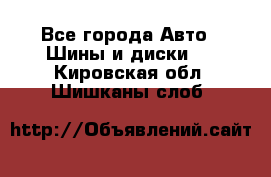 Все города Авто
Шины и диски
Кировская обл
Шишканы слоб

http://Объявлений.сайт